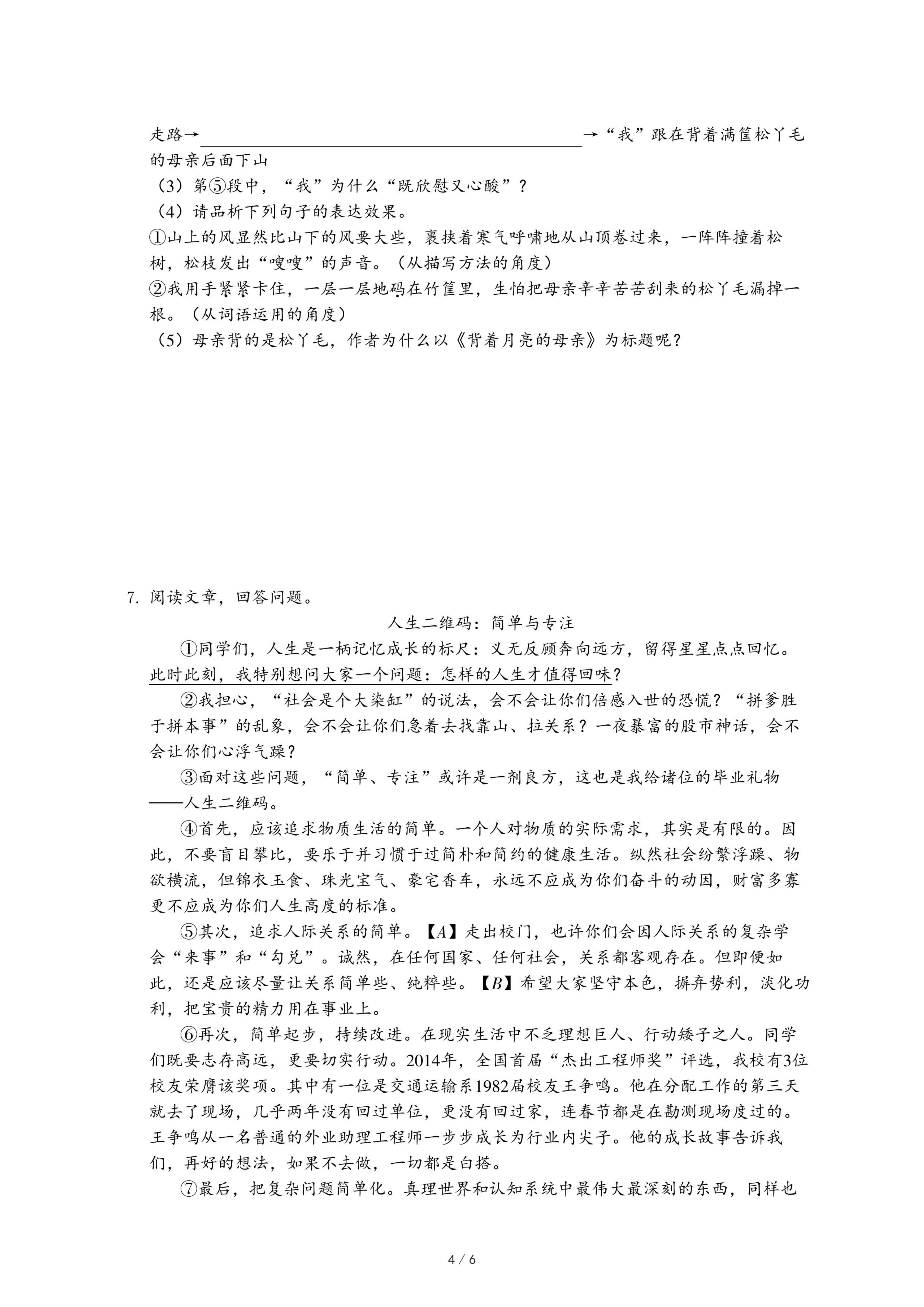 走路→________________________→“我”跟在背着满筐松丫毛的母亲后面下山

（3）第⑤段中，“我”为什么“既欣慰又心酸”？

（4）请品析下列句子的表达效果。

①山上的风显然比山下的风要大些，裹挟着寒气呼啸地从山顶卷过来，一阵阵撞着松树，松枝发出“嗖嗖”的声音。（从描写方法的角度）

②我用手紧紧卡住，一层一层地码在竹筐里，生怕把母亲辛辛苦苦刮来的松丫毛漏掉一根。（从词语运用的角度）

（5）母亲背的是松丫毛，作者为什么以《背着月亮的母亲》为标题呢？

7. 阅读文章，回答问题。

人生二维码：简单与专注

①同学们，人生是一柄记忆成长的标尺：义无反顾奔向远方，留得星星点点回忆。此时此刻，我特别想问大家一个问题：怎样的人生才值得回味？

②我担心，“社会是个大染缸”的说法，会不会让你们倍感入世的恐慌？“拼爹胜于拼本事”的乱象，会不会让你们急着去找靠山、拉关系？一夜暴富的股市神话，会不会让你们心浮气躁？

③面对这些问题，“简单、专注”或许是一剂良方，这也是我给诸位的毕业礼物——人生二维码。

④首先，应该追求物质生活的简单。一个人对物质的实际需求，其实是有限的。因此，不要盲目攀比，要乐于并习惯于过简朴和简约的健康生活。纵然社会纷繁浮躁、物欲横流，但锦衣玉食、珠光宝气、豪宅香车，永远不应成为你们奋斗的动因，财富多寡更不应成为你们人生高度的标准。

⑤其次，追求人际关系的简单。【A】走出校门，也许你们会因人际关系的复杂学会“来事”和“勾兑”。诚然，在任何国家、任何社会，关系都客观存在。但即便如此，还是应该尽量让关系简单些、纯粹些。【B】希望大家坚守本色，摒弃势利，淡化功利，把宝贵的精力用在事业上。

⑥再次，简单起步，持续改进。在现实生活中不乏理想巨人、行动矮子之人。同学们既要志存高远，更要切实行动。2014年，全国首届“杰出工程师奖”评选，我校有3位校友荣膺该奖项。其中有一位是交通运输系1982届校友王争鸣。他在分配工作的第三天就去了现场，几乎两年没有回过单位，更没有回过家，连春节都是在勘测现场度过的。王争鸣从一名普通的外业助理工程师一步步成长为行业内尖子。他的成长故事告诉我们，再好的想法，如果不去做，一切都是白搭。

⑦最后，把复杂问题简单化。真理世界和认知系统中最伟大最深刻的东西，同样也

4 / 6